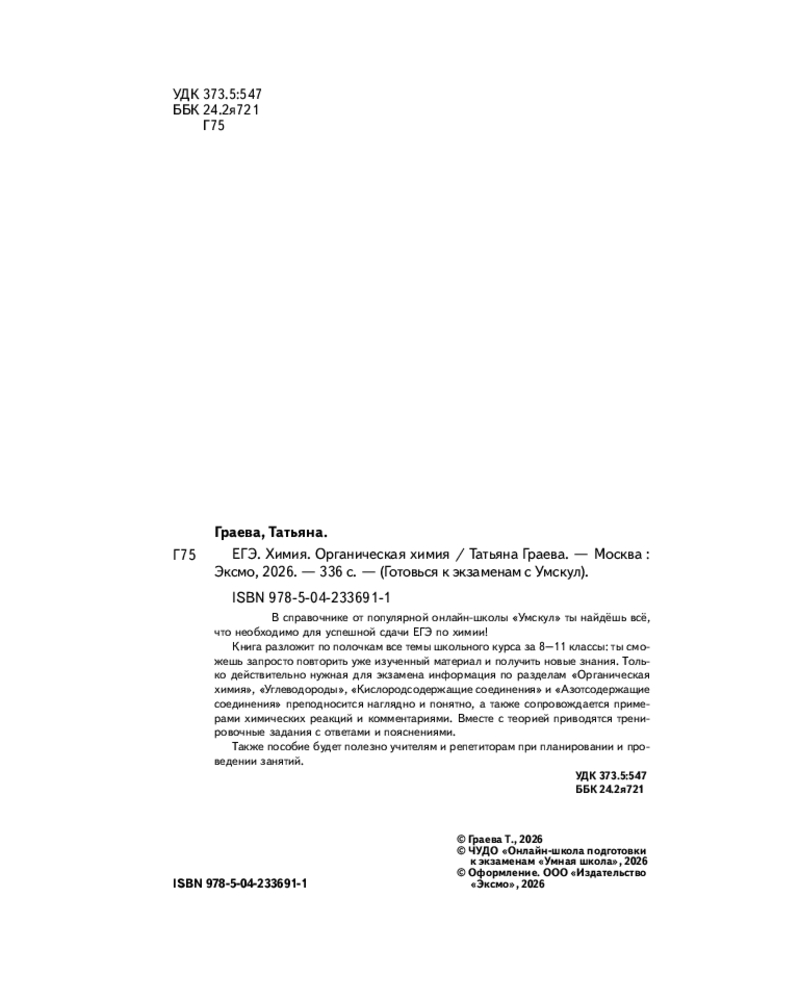 УДК 373.5:547
ББК 24.2я721
Г75

Граева, Татьяна.

Г75 ЕГЭ. Химия. Органическая химия / Татьяна Граева. — Москва : Эксмо, 2026. — 336 с. — (Готовься к экзаменам с Умскул).

ISBN 978-5-04-233691-1

В справочнике от популярной онлайн-школы «Умскул» ты найдёшь всё, что необходимо для успешной сдачи ЕГЭ по химии!

Книга разложит по полочкам все темы школьного курса за 8—11 классы: ты сможешь запросто повторить уже изученный материал и получить новые знания. Только действительно нужная для экзамена информация по разделам «Органическая химия», «Углеводороды», «Кислородсодержащие соединения» и «Азотсодержащие соединения» преподносится наглядно и понятно, а также сопровождается примерами химических реакций и комментариями. Вместе с теорией приводятся тренировочные задания с ответами и пояснениями.

Также пособие будет полезно учителям и репетиторам при планировании и проведении занятий.

УДК 373.5:547
ББК 24.2я721

© Граева Т., 2026
© ЧУДО «Онлайн-школа подготовки к экзаменам «Умная школа», 2026
© Оформление. ООО «Издательство «Эксмо», 2026

ISBN 978-5-04-233691-1